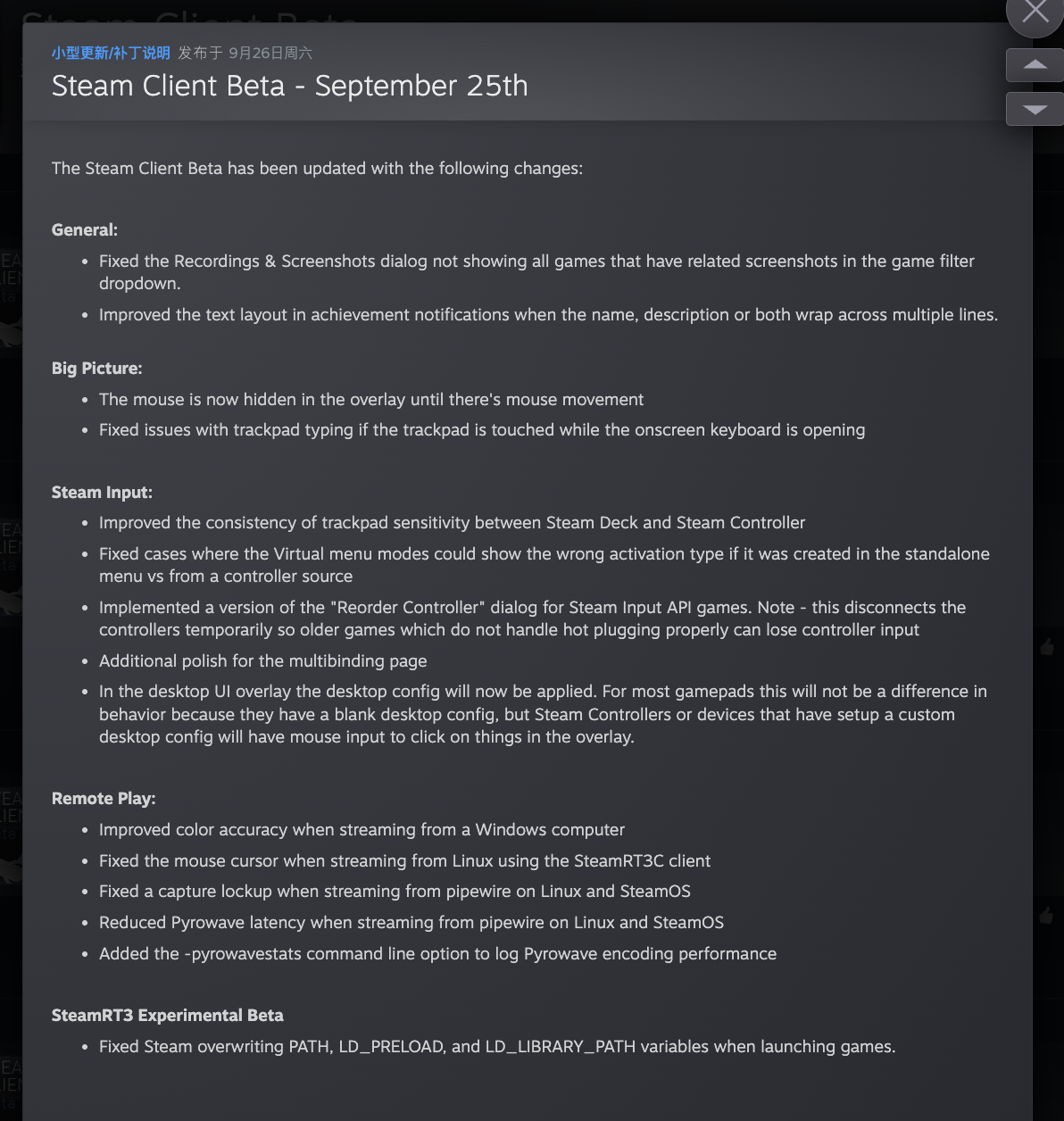 小型更新/补丁说明 发布于 9月26日周六

Steam Client Beta - September 25th

The Steam Client Beta has been updated with the following changes:

General:

- Fixed the Recordings & Screenshots dialog not showing all games that have related screenshots in the game filter dropdown.
- Improved the text layout in achievement notifications when the name, description or both wrap across multiple lines.

Big Picture:

- The mouse is now hidden in the overlay until there's mouse movement
- Fixed issues with trackpad typing if the trackpad is touched while the onscreen keyboard is opening

Steam Input:

- Improved the consistency of trackpad sensitivity between Steam Deck and Steam Controller
- Fixed cases where the Virtual menu modes could show the wrong activation type if it was created in the standalone menu vs from a controller source
- Implemented a version of the "Reorder Controller" dialog for Steam Input API games. Note - this disconnects the controllers temporarily so older games which do not handle hot plugging properly can lose controller input
- Additional polish for the multibinding page
- In the desktop UI overlay the desktop config will now be applied. For most gamepads this will not be a difference in behavior because they have a blank desktop config, but Steam Controllers or devices that have setup a custom desktop config will have mouse input to click on things in the overlay.

Remote Play:

- Improved color accuracy when streaming from a Windows computer
- Fixed the mouse cursor when streaming from Linux using the SteamRT3C client
- Fixed a capture lockup when streaming from pipewire on Linux and SteamOS
- Reduced Pyrowave latency when streaming from pipewire on Linux and SteamOS
- Added the -pyrowavestats command line option to log Pyrowave encoding performance

SteamRT3 Experimental Beta

- Fixed Steam overwriting PATH, LD_PRELOAD, and LD_LIBRARY_PATH variables when launching games.